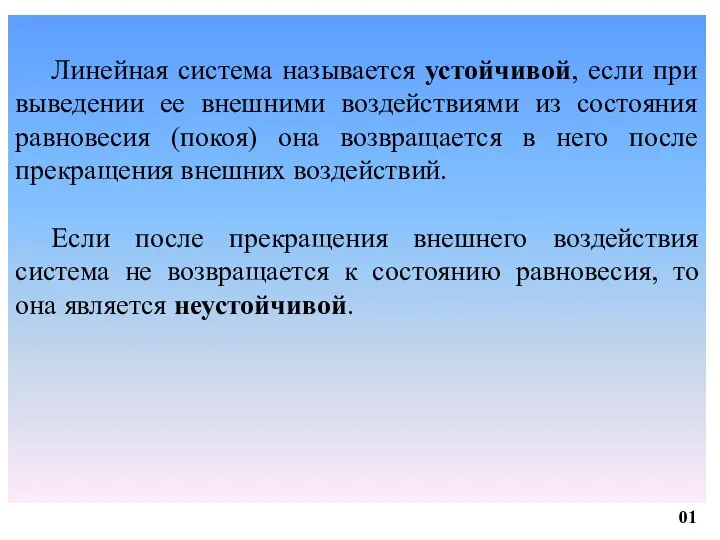 Линейная система называется устойчивой, если при выведении ее внешними воздействиями из состояния равновесия (покоя) она возвращается в него после прекращения внешних воздействий.

Если после прекращения внешнего воздействия система не возвращается к состоянию равновесия, то она является неустойчивой.

01